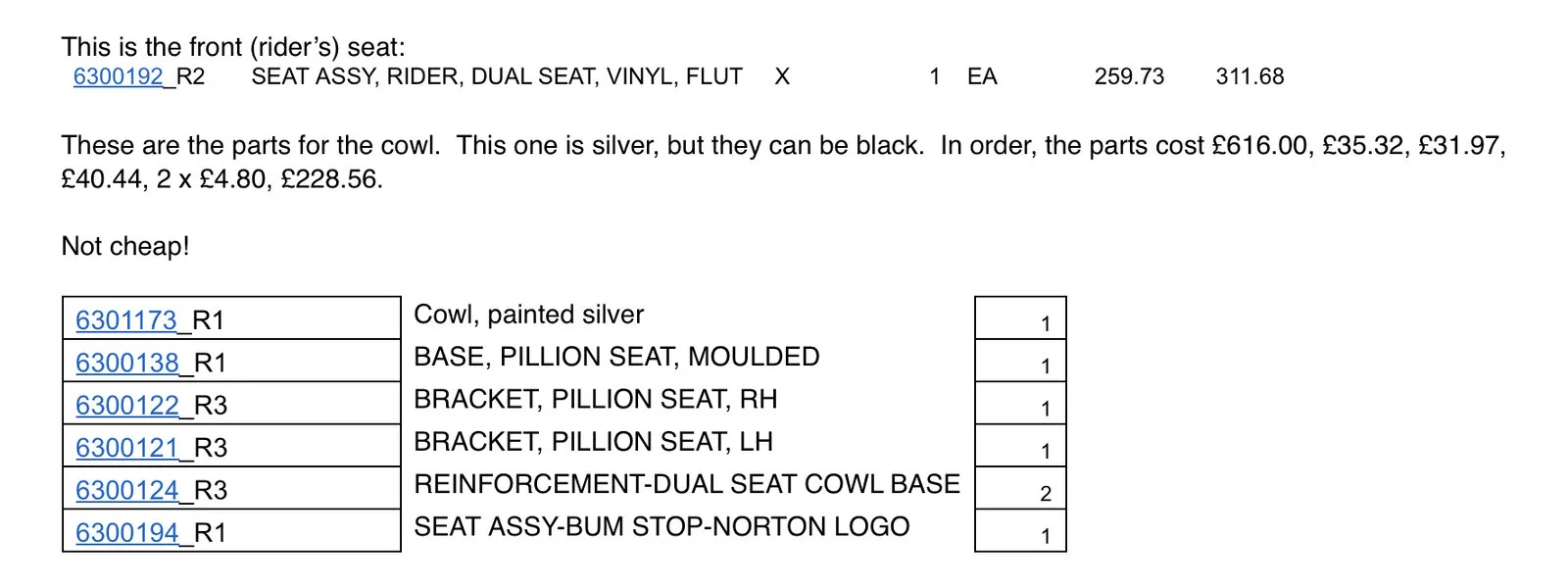 This is the front (rider's) seat:
6300192_R2 SEAT ASSY, RIDER, DUAL SEAT, VINYL, FLUT X 1 EA 259.73 311.68

These are the parts for the cowl. This one is silver, but they can be black. In order, the parts cost £616.00, £35.32, £31.97, £40.44, 2 x £4.80, £228.56.

Not cheap!

| 6301173_R1 | Cowl, painted silver | 1 |
|---|---|---|
| 6300138_R1 | BASE, PILLION SEAT, MOULDED | 1 |
| 6300122_R3 | BRACKET, PILLION SEAT, RH | 1 |
| 6300121_R3 | BRACKET, PILLION SEAT, LH | 1 |
| 6300124_R3 | REINFORCEMENT-DUAL SEAT COWL BASE | 2 |
| 6300194_R1 | SEAT ASSY-BUM STOP-NORTON LOGO | 1 |